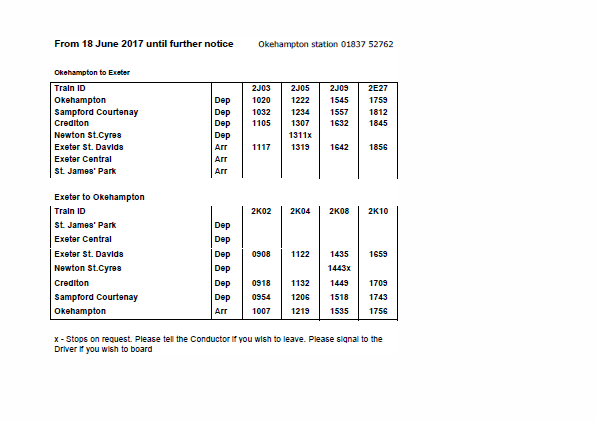 From 18 June 2017 until further notice

Okehampton station 01837 52762

Okehampton to Exeter

| Train ID | | 2J03 | 2J05 | 2J09 | 2E27 |
|---|---|---|---|---|---|
| Okehampton | Dep | 1020 | 1222 | 1545 | 1759 |
| Sampford Courtenay | Dep | 1032 | 1234 | 1557 | 1812 |
| Crediton | Dep | 1105 | 1307 | 1632 | 1845 |
| Newton St.Cyres | Dep | | 1311x | | |
| Exeter St. Davids | Arr | 1117 | 1319 | 1642 | 1856 |
| Exeter Central | Arr | | | | |
| St. James' Park | Arr | | | | |

Exeter to Okehampton

| Train ID | | 2K02 | 2K04 | 2K08 | 2K10 |
|---|---|---|---|---|---|
| St. James' Park | Dep | | | | |
| Exeter Central | Dep | | | | |
| Exeter St. Davids | Dep | 0908 | 1122 | 1435 | 1659 |
| Newton St.Cyres | Dep | | | 1443x | |
| Crediton | Dep | 0918 | 1132 | 1449 | 1709 |
| Sampford Courtenay | Dep | 0954 | 1206 | 1518 | 1743 |
| Okehampton | Arr | 1007 | 1219 | 1535 | 1756 |

x - Stops on request. Please tell the Conductor if you wish to leave. Please signal to the Driver if you wish to board